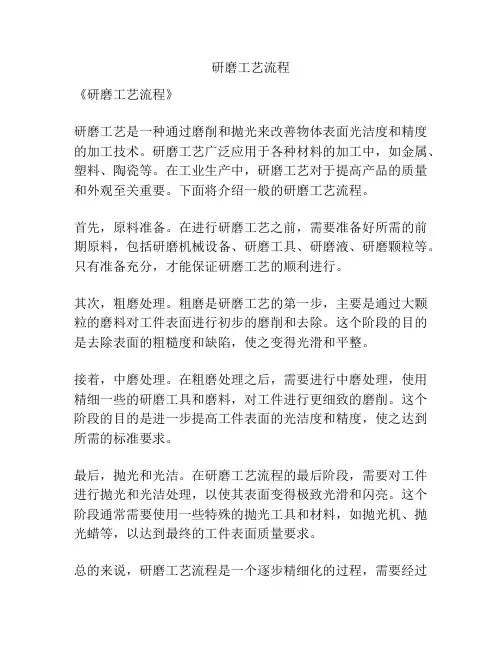 研磨工艺流程

《研磨工艺流程》

研磨工艺是一种通过磨削和抛光来改善物体表面光洁度和精度的加工技术。研磨工艺广泛应用于各种材料的加工中，如金属、塑料、陶瓷等。在工业生产中，研磨工艺对于提高产品的质量和外观至关重要。下面将介绍一般的研磨工艺流程。

首先，原料准备。在进行研磨工艺之前，需要准备好所需的前期原料，包括研磨机械设备、研磨工具、研磨液、研磨颗粒等。只有准备充分，才能保证研磨工艺的顺利进行。

其次，粗磨处理。粗磨是研磨工艺的第一步，主要是通过大颗粒的磨料对工件表面进行初步的磨削和去除。这个阶段的目的是去除表面的粗糙度和缺陷，使之变得光滑和平整。

接着，中磨处理。在粗磨处理之后，需要进行中磨处理，使用精细一些的研磨工具和磨料，对工件进行更细致的磨削。这个阶段的目的是进一步提高工件表面的光洁度和精度，使之达到所需的标准要求。

最后，抛光和光洁。在研磨工艺流程的最后阶段，需要对工件进行抛光和光洁处理，以使其表面变得极致光滑和闪亮。这个阶段通常需要使用一些特殊的抛光工具和材料，如抛光机、抛光蜡等，以达到最终的工件表面质量要求。

总的来说，研磨工艺流程是一个逐步精细化的过程，需要经过